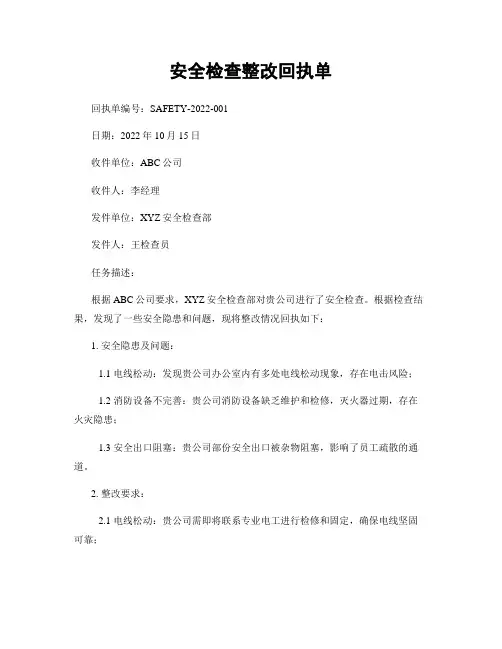 安全检查整改回执单

回执单编号：SAFETY-2022-001

日期：2022 年 10 月 15 日

收件单位：ABC 公司

收件人：李经理

发件单位：XYZ 安全检查部

发件人：王检查员

任务描述：

根据 ABC 公司要求，XYZ 安全检查部对贵公司进行了安全检查。根据检查结果，发现了一些安全隐患和问题，现将整改情况回执如下：

1. 安全隐患及问题：

1.1 电线松动：发现贵公司办公室内有多处电线松动现象，存在电击风险；

1.2 消防设备不完善：贵公司消防设备缺乏维护和检修，灭火器过期，存在火灾隐患；

1.3 安全出口阻塞：贵公司部份安全出口被杂物阻塞，影响了员工疏散的通道。

2. 整改要求：

2.1 电线松动：贵公司需即将联系专业电工进行检修和固定，确保电线坚固可靠；